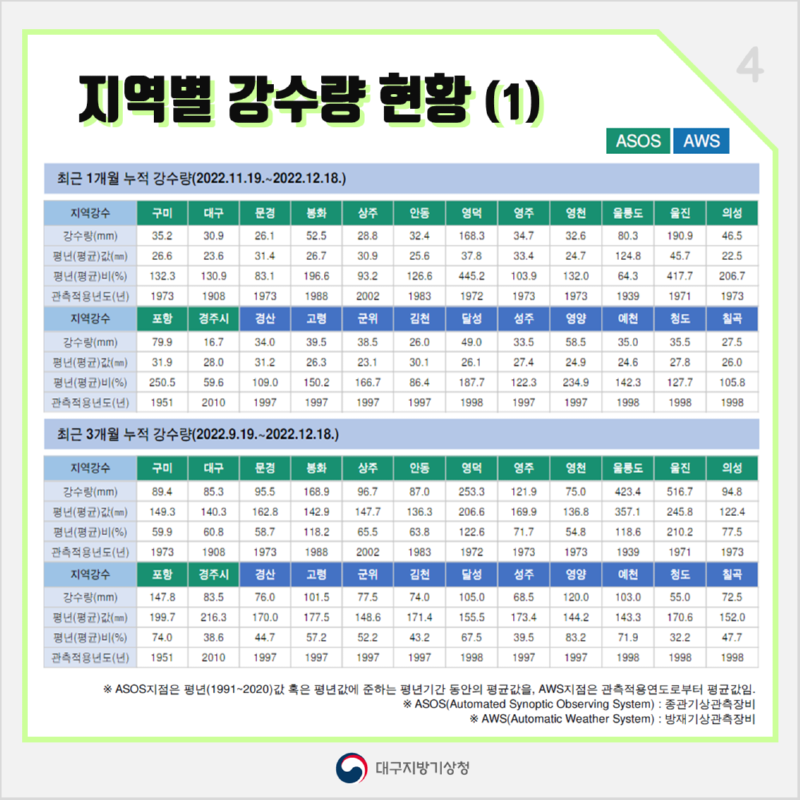 4

지역별 강수량 현황 (1)

ASOS AWS

최근 1개월 누적 강수량(2022.11.19.~2022.12.18.)

| 지역강수 | 구미 | 대구 | 문경 | 봉화 | 상주 | 안동 | 영덕 | 영주 | 영천 | 울릉도 | 울진 | 의성 |
|---|---|---|---|---|---|---|---|---|---|---|---|---|
| 강수량(mm) | 35.2 | 30.9 | 26.1 | 52.5 | 28.8 | 32.4 | 168.3 | 34.7 | 32.6 | 80.3 | 190.9 | 46.5 |
| 평년(평균)값(㎜) | 26.6 | 23.6 | 31.4 | 26.7 | 30.9 | 25.6 | 37.8 | 33.4 | 24.7 | 124.8 | 45.7 | 22.5 |
| 평년(평균)비(%) | 132.3 | 130.9 | 83.1 | 196.6 | 93.2 | 126.6 | 445.2 | 103.9 | 132.0 | 64.3 | 417.7 | 206.7 |
| 관측적용년도(년) | 1973 | 1908 | 1973 | 1988 | 2002 | 1983 | 1972 | 1973 | 1973 | 1939 | 1971 | 1973 |
| 지역강수 | 포항 | 경주시 | 경산 | 고령 | 군위 | 김천 | 달성 | 성주 | 영양 | 예천 | 청도 | 칠곡 |
| 강수량(mm) | 79.9 | 16.7 | 34.0 | 39.5 | 38.5 | 26.0 | 49.0 | 33.5 | 58.5 | 35.0 | 35.5 | 27.5 |
| 평년(평균)값(㎜) | 31.9 | 28.0 | 31.2 | 26.3 | 23.1 | 30.1 | 26.1 | 27.4 | 24.9 | 24.6 | 27.8 | 26.0 |
| 평년(평균)비(%) | 250.5 | 59.6 | 109.0 | 150.2 | 166.7 | 86.4 | 187.7 | 122.3 | 234.9 | 142.3 | 127.7 | 105.8 |
| 관측적용년도(년) | 1951 | 2010 | 1997 | 1997 | 1997 | 1997 | 1998 | 1997 | 1997 | 1998 | 1998 | 1998 |

최근 3개월 누적 강수량(2022.9.19.~2022.12.18.)

| 지역강수 | 구미 | 대구 | 문경 | 봉화 | 상주 | 안동 | 영덕 | 영주 | 영천 | 울릉도 | 울진 | 의성 |
|---|---|---|---|---|---|---|---|---|---|---|---|---|
| 강수량(mm) | 89.4 | 85.3 | 95.5 | 168.9 | 96.7 | 87.0 | 253.3 | 121.9 | 75.0 | 423.4 | 516.7 | 94.8 |
| 평년(평균)값(㎜) | 149.3 | 140.3 | 162.8 | 142.9 | 147.7 | 136.3 | 206.6 | 169.9 | 136.8 | 357.1 | 245.8 | 122.4 |
| 평년(평균)비(%) | 59.9 | 60.8 | 58.7 | 118.2 | 65.5 | 63.8 | 122.6 | 71.7 | 54.8 | 118.6 | 210.2 | 77.5 |
| 관측적용년도(년) | 1973 | 1908 | 1973 | 1988 | 2002 | 1983 | 1972 | 1973 | 1973 | 1939 | 1971 | 1973 |
| 지역강수 | 포항 | 경주시 | 경산 | 고령 | 군위 | 김천 | 달성 | 성주 | 영양 | 예천 | 청도 | 칠곡 |
| 강수량(mm) | 147.8 | 83.5 | 76.0 | 101.5 | 77.5 | 74.0 | 105.0 | 68.5 | 120.0 | 103.0 | 55.0 | 72.5 |
| 평년(평균)값(㎜) | 199.7 | 216.3 | 170.0 | 177.5 | 148.6 | 171.4 | 155.5 | 173.4 | 144.2 | 143.3 | 170.6 | 152.0 |
| 평년(평균)비(%) | 74.0 | 38.6 | 44.7 | 57.2 | 52.2 | 43.2 | 67.5 | 39.5 | 83.2 | 71.9 | 32.2 | 47.7 |
| 관측적용년도(년) | 1951 | 2010 | 1997 | 1997 | 1997 | 1997 | 1998 | 1997 | 1997 | 1998 | 1998 | 1998 |

※ ASOS지점은 평년(1991~2020)값 혹은 평년값에 준하는 평년기간 동안의 평균값을, AWS지점은 관측적용연도로부터 평균값임.
※ ASOS(Automated Synoptic Observing System) : 종관기상관측장비
※ AWS(Automatic Weather System) : 방재기상관측장비

대구지방기상청